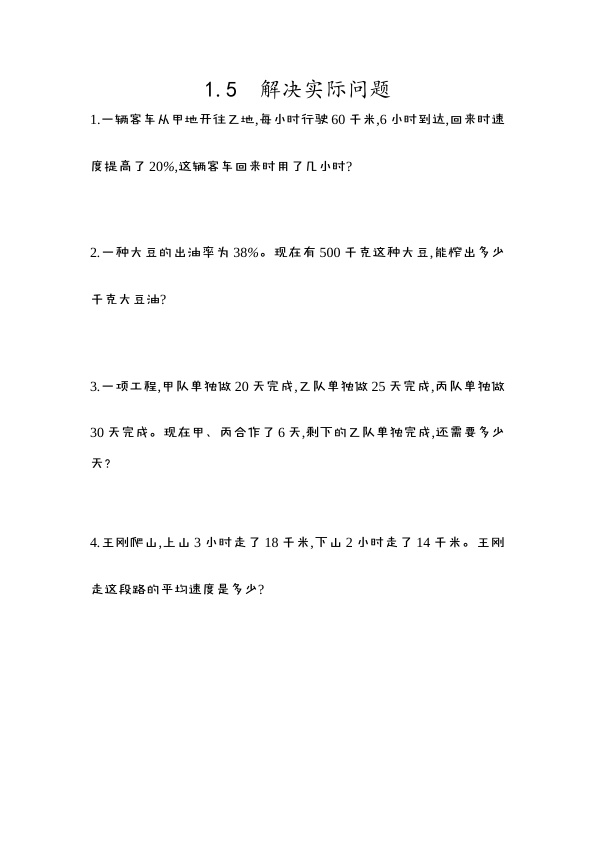 1.5　解决实际问题

1.一辆客车从甲地开往乙地,每小时行驶60千米,6小时到达,回来时速度提高了20%,这辆客车回来时用了几小时?

2.一种大豆的出油率为38%。现在有500千克这种大豆,能榨出多少千克大豆油?

3.一项工程,甲队单独做20天完成,乙队单独做25天完成,丙队单独做30天完成。现在甲、丙合作了6天,剩下的乙队单独完成,还需要多少天?

4.王刚爬山,上山3小时走了18千米,下山2小时走了14千米。王刚走这段路的平均速度是多少?